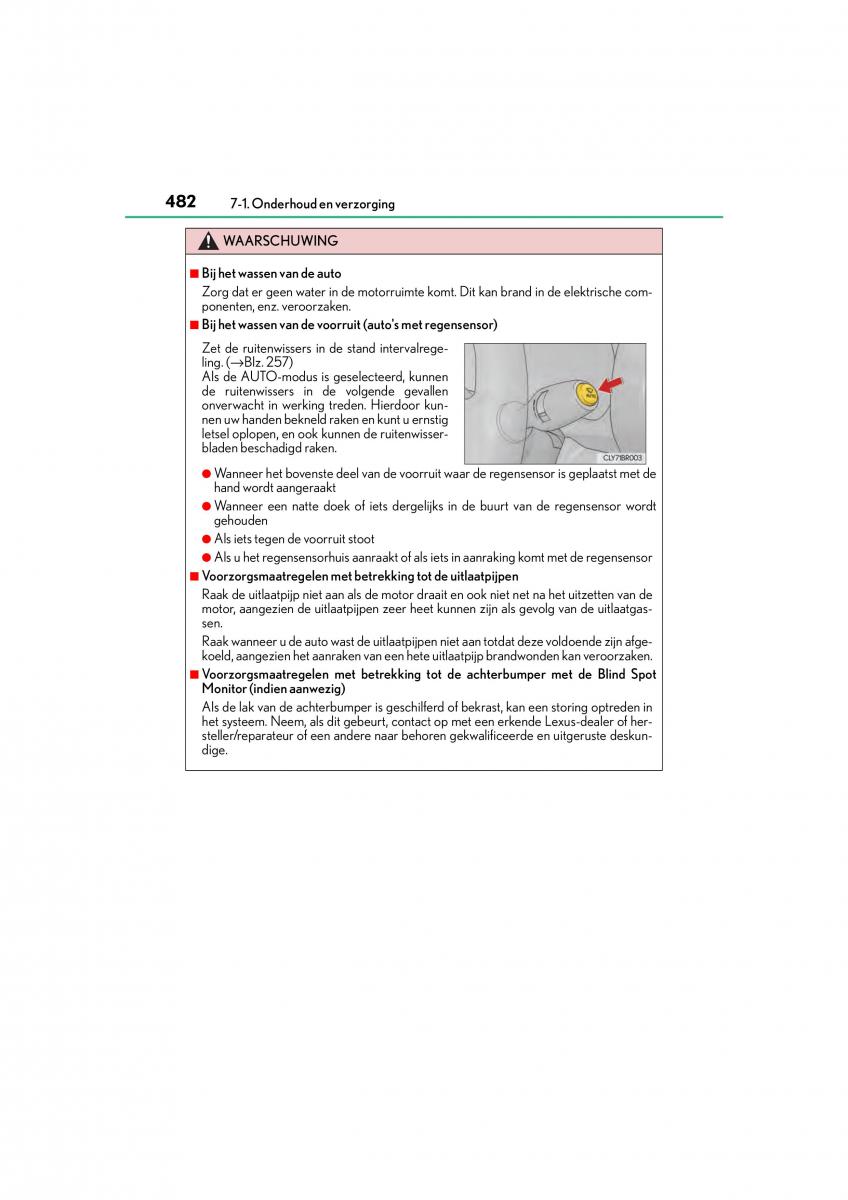 482 7-1. Onderhoud en verzorging

WAARSCHUWING

■ Bij het wassen van de auto

Zorg dat er geen water in de motorruimte komt. Dit kan brand in de elektrische componenten, enz. veroorzaken.

■ Bij het wassen van de voorruit (auto's met regensensor)

Zet de ruitenwissers in de stand intervalregeling. (→Blz. 257)
Als de AUTO-modus is geselecteerd, kunnen de ruitenwissers in de volgende gevallen onverwacht in werking treden. Hierdoor kunnen uw handen bekneld raken en kunt u ernstig letsel oplopen, en ook kunnen de ruitenwisserbladen beschadigd raken.

AUTO

CLY71BR003

● Wanneer het bovenste deel van de voorruit waar de regensensor is geplaatst met de hand wordt aangeraakt

● Wanneer een natte doek of iets dergelijks in de buurt van de regensensor wordt gehouden

● Als iets tegen de voorruit stoot

● Als u het regensensorhuis aanraakt of als iets in aanraking komt met de regensensor

■ Voorzorgsmaatregelen met betrekking tot de uitlaatpijpen

Raak de uitlaatpijp niet aan als de motor draait en ook niet net na het uitzetten van de motor, aangezien de uitlaatpijpen zeer heet kunnen zijn als gevolg van de uitlaatgassen.

Raak wanneer u de auto wast de uitlaatpijpen niet aan totdat deze voldoende zijn afgekoeld, aangezien het aanraken van een hete uitlaatpijp brandwonden kan veroorzaken.

■ Voorzorgsmaatregelen met betrekking tot de achterbumper met de Blind Spot Monitor (indien aanwezig)

Als de lak van de achterbumper is geschilferd of bekrast, kan een storing optreden in het systeem. Neem, als dit gebeurt, contact op met een erkende Lexus-dealer of hersteller/reparateur of een andere naar behoren gekwalificeerde en uitgeruste deskundige.